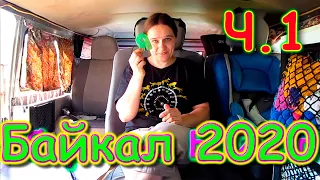 Ч.1

Байкал 2020